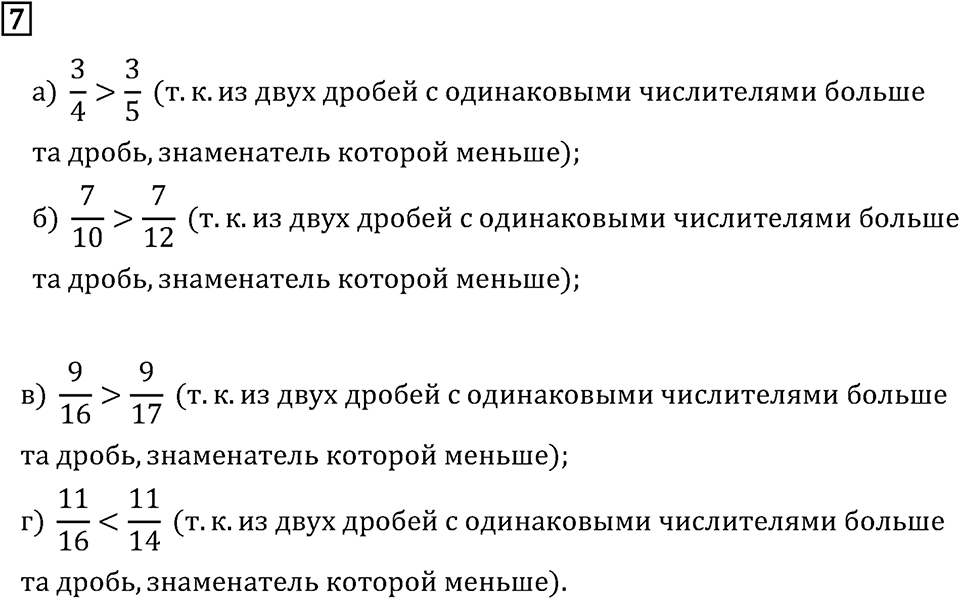 7

а) $\frac{3}{4} > \frac{3}{5}$ (т. к. из двух дробей с одинаковыми числителями больше та дробь, знаменатель которой меньше);

б) $\frac{7}{10} > \frac{7}{12}$ (т. к. из двух дробей с одинаковыми числителями больше та дробь, знаменатель которой меньше);

в) $\frac{9}{16} > \frac{9}{17}$ (т. к. из двух дробей с одинаковыми числителями больше та дробь, знаменатель которой меньше);

г) $\frac{11}{16} < \frac{11}{14}$ (т. к. из двух дробей с одинаковыми числителями больше та дробь, знаменатель которой меньше).